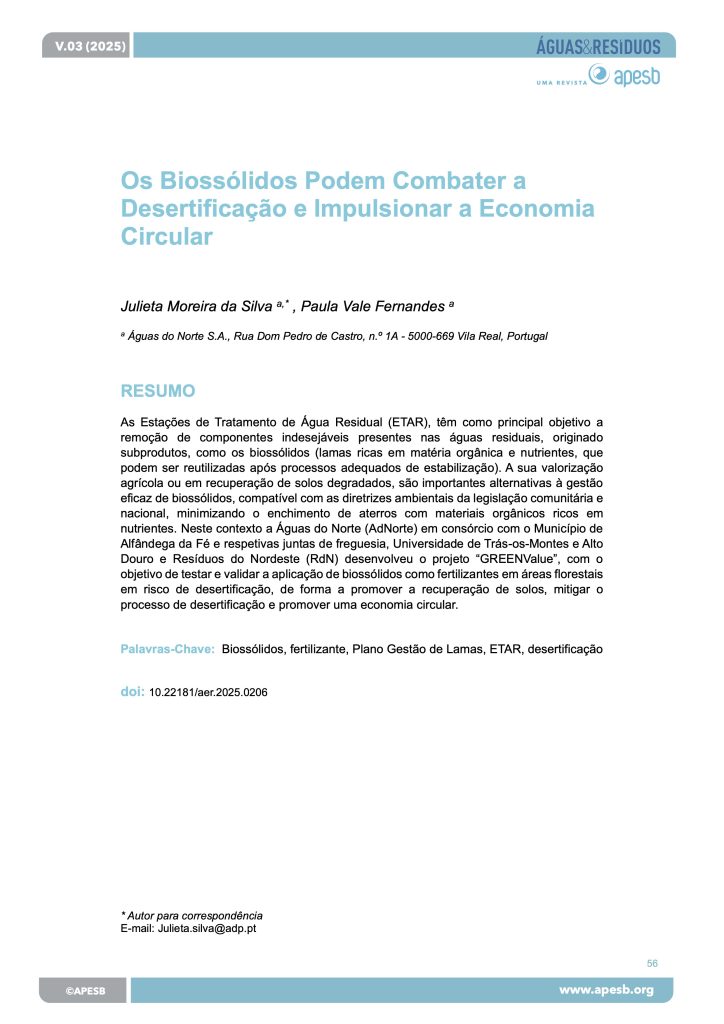 V.03 (2025)

ÁGUAS&RESÍDUOS

UMA REVISTA apesb

Os Biossólidos Podem Combater a Desertificação e Impulsionar a Economia Circular

Julieta Moreira da Silva $^{a,*}$ , Paula Vale Fernandes $^{a}$

$^{a}$ Águas do Norte S.A., Rua Dom Pedro de Castro, n.º 1A - 5000-669 Vila Real, Portugal

RESUMO

As Estações de Tratamento de Água Residual (ETAR), têm como principal objetivo a remoção de componentes indesejáveis presentes nas águas residuais, originado subprodutos, como os biossólidos (lamas ricas em matéria orgânica e nutrientes, que podem ser reutilizadas após processos adequados de estabilização). A sua valorização agrícola ou em recuperação de solos degradados, são importantes alternativas à gestão eficaz de biossólidos, compatível com as diretrizes ambientais da legislação comunitária e nacional, minimizando o enchimento de aterros com materiais orgânicos ricos em nutrientes. Neste contexto a Águas do Norte (AdNorte) em consórcio com o Município de Alfândega da Fé e respetivas juntas de freguesia, Universidade de Trás-os-Montes e Alto Douro e Resíduos do Nordeste (RdN) desenvolveu o projeto “GREENValue”, com o objetivo de testar e validar a aplicação de biossólidos como fertilizantes em áreas florestais em risco de desertificação, de forma a promover a recuperação de solos, mitigar o processo de desertificação e promover uma economia circular.

Palavras-Chave: Biossólidos, fertilizante, Plano Gestão de Lamas, ETAR, desertificação

doi: 10.22181/aer.2025.0206

* Autor para correspondência
E-mail: Julieta.silva@adp.pt

56

©APESB

www.apesb.org